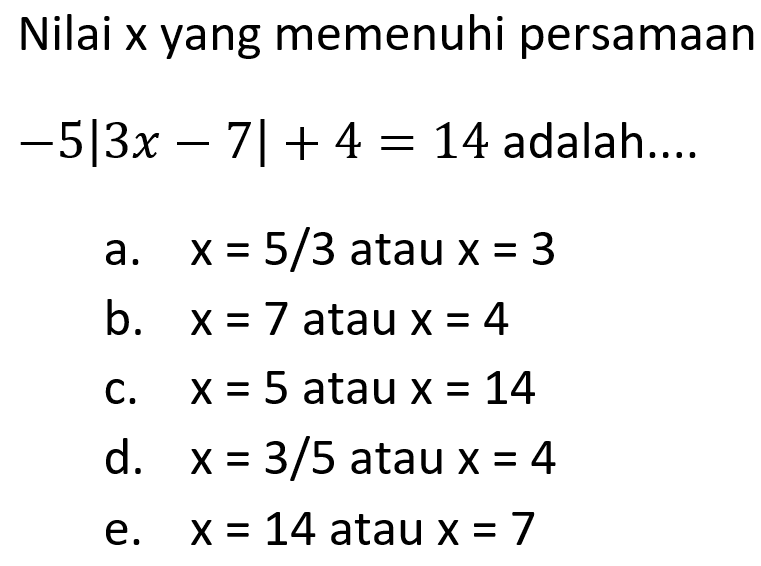 Nilai x yang memenuhi persamaan

$-5|3x-7|+4=14$ adalah....

a. x = 5/3 atau x = 3
b. x = 7 atau x = 4
c. x = 5 atau x = 14
d. x = 3/5 atau x = 4
e. x = 14 atau x = 7